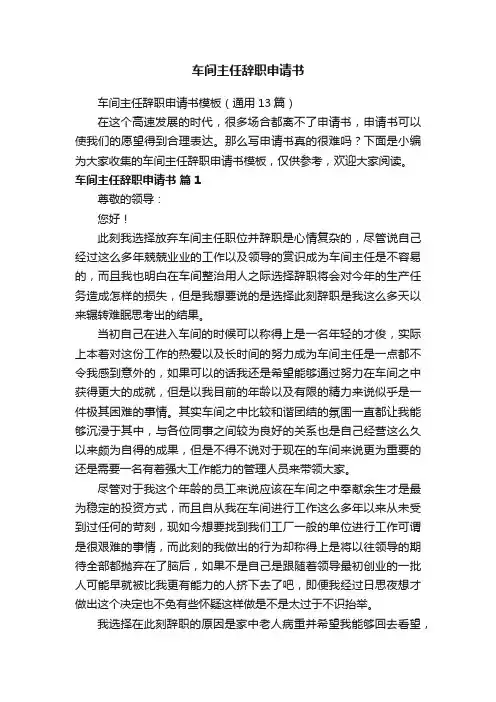 车间主任辞职申请书

车间主任辞职申请书模板（通用13篇）

在这个高速发展的时代，很多场合都离不了申请书，申请书可以使我们的愿望得到合理表达。那么写申请书真的很难吗？下面是小编为大家收集的车间主任辞职申请书模板，仅供参考，欢迎大家阅读。

车间主任辞职申请书 篇1

尊敬的领导：

您好！

此刻我选择放弃车间主任职位并辞职是心情复杂的，尽管说自己经过这么多年兢兢业业的工作以及领导的赏识成为车间主任是不容易的，而且我也明白在车间整治用人之际选择辞职将会对今年的生产任务造成怎样的损失，但是我想要说的是选择此刻辞职是我这么多天以来辗转难眠思考出的结果。

当初自己在进入车间的时候可以称得上是一名年轻的才俊，实际上本着对这份工作的热爱以及长时间的努力成为车间主任是一点都不令我感到意外的，如果可以的话我还是希望能够通过努力在车间之中获得更大的成就，但是以我目前的年龄以及有限的精力来说似乎是一件极其困难的事情。其实车间之中比较和谐团结的氛围一直都让我能够沉浸于其中，与各位同事之间较为良好的关系也是自己经营这么久以来颇为自得的成果，但是不得不说对于现在的车间来说更为重要的还是需要一名有着强大工作能力的管理人员来带领大家。

尽管对于我这个年龄的员工来说应该在车间之中奉献余生才是最为稳定的投资方式，而且自从我在车间进行工作这么多年以来从未受到过任何的苛刻，现如今想要找到我们工厂一般的单位进行工作可谓是很艰难的事情，而此刻的我做出的行为却称得上是将以往领导的期待全部都抛弃在了脑后，如果不是自己是跟随着领导最初创业的一批人可能早就被比我更有能力的人挤下去了吧，即便我经过日思夜想才做出这个决定也不免有些怀疑这样做是不是太过于不识抬举。

我选择在此刻辞职的原因是家中老人病重并希望我能够回去看望，